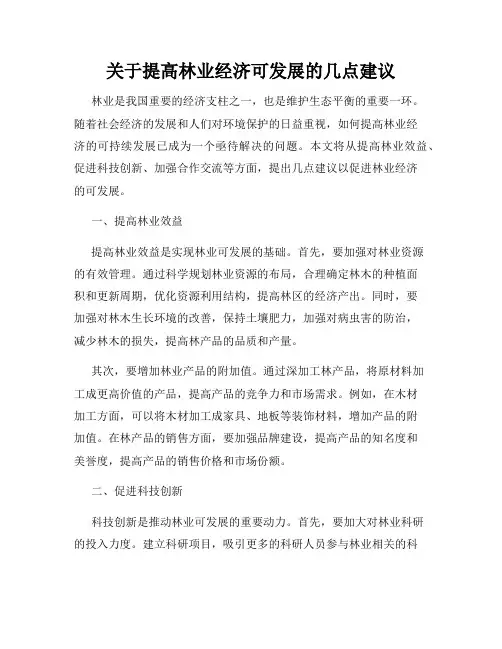 关于提高林业经济可发展的几点建议

林业是我国重要的经济支柱之一，也是维护生态平衡的重要一环。随着社会经济的发展和人们对环境保护的日益重视，如何提高林业经济的可持续发展已成为一个亟待解决的问题。本文将从提高林业效益、促进科技创新、加强合作交流等方面，提出几点建议以促进林业经济的可发展。

一、提高林业效益

提高林业效益是实现林业可发展的基础。首先，要加强对林业资源的有效管理。通过科学规划林业资源的布局，合理确定林木的种植面积和更新周期，优化资源利用结构，提高林区的经济产出。同时，要加强对林木生长环境的改善，保持土壤肥力，加强对病虫害的防治，减少林木的损失，提高林产品的品质和产量。

其次，要增加林业产品的附加值。通过深加工林产品，将原材料加工成更高价值的产品，提高产品的竞争力和市场需求。例如，在木材加工方面，可以将木材加工成家具、地板等装饰材料，增加产品的附加值。在林产品的销售方面，要加强品牌建设，提高产品的知名度和美誉度，提高产品的销售价格和市场份额。

二、促进科技创新

科技创新是推动林业可发展的重要动力。首先，要加大对林业科研的投入力度。建立科研项目，吸引更多的科研人员参与林业相关的科